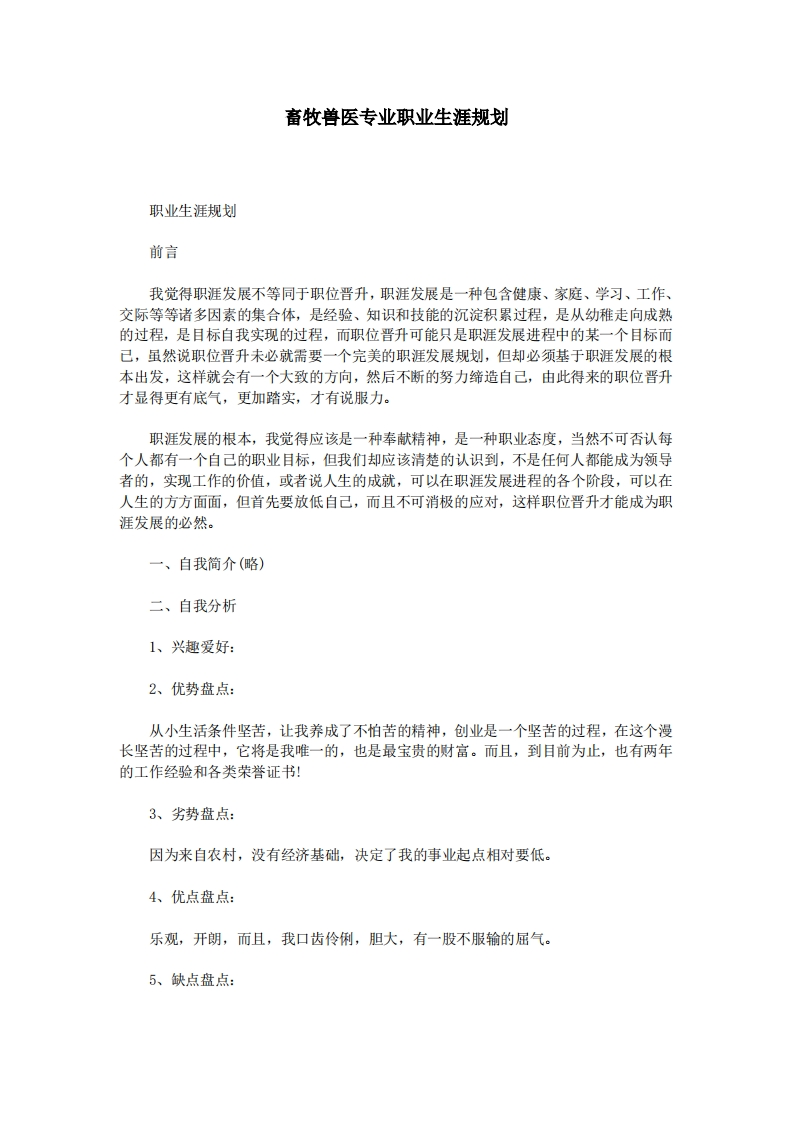 畜牧兽医专业职业生涯规划

职业生涯规划

前言

我觉得职涯发展不等同于职位晋升，职涯发展是一种包含健康、家庭、学习、工作、交际等等诸多因素的集合体，是经验、知识和技能的沉淀积累过程，是从幼稚走向成熟的过程，是目标自我实现的过程，而职位晋升可能只是职涯发展进程中的某一个目标而已，虽然说职位晋升未必就需要一个完美的职涯发展规划，但却必须基于职涯发展的根本出发，这样就会有一个大致的方向，然后不断的努力缔造自己，由此得来的职位晋升才显得更有底气，更加踏实，才有说服力。

职涯发展的根本，我觉得应该是一种奉献精神，是一种职业态度，当然不可否认每个人都有一个自己的职业目标，但我们却应该清楚的认识到，不是任何人都能成为领导者的，实现工作的价值，或者说人生的成就，可以在职涯发展进程的各个阶段，可以在人生的方方面面，但首先要放低自己，而且不可消极的应对，这样职位晋升才能成为职涯发展的必然。

一、自我简介(略)

二、自我分析

1、兴趣爱好：

2、优势盘点：

从小生活条件坚苦，让我养成了不怕苦的精神，创业是一个坚苦的过程，在这个漫长坚苦的过程中，它将是我唯一的，也是最宝贵的财富。而且，到目前为止，也有两年的工作经验和各类荣誉证书!

3、劣势盘点：

因为来自农村，没有经济基础，决定了我的事业起点相对要低。

4、优点盘点：

乐观，开朗，而且，我口齿伶俐，胆大，有一股不服输的屈气。

5、缺点盘点：